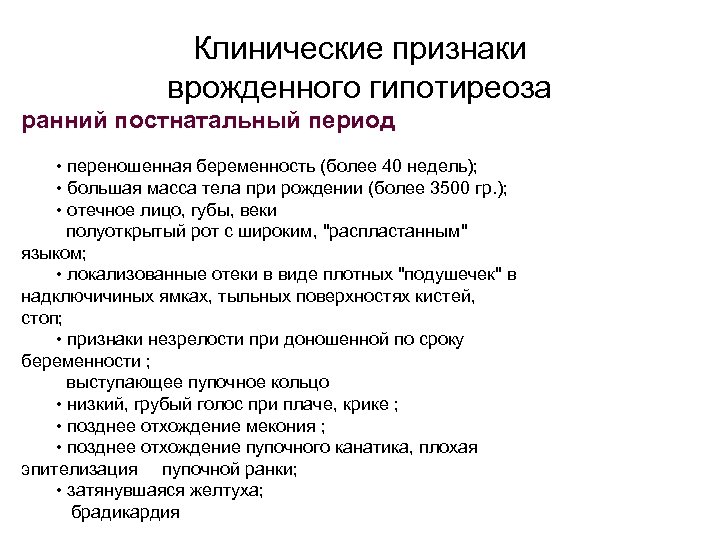 Клинические признаки врожденного гипотиреоза

ранний постнатальный период

• переношенная беременность (более 40 недель);
• большая масса тела при рождении (более 3500 гр.);
• отечное лицо, губы, веки
полуоткрытый рот с широким, "распластанным" языком;
• локализованные отеки в виде плотных "подушечек" в надключичиных ямках, тыльных поверхностях кистей, стоп;
• признаки незрелости при доношенной по сроку беременности ;
выступающее пупочное кольцо
• низкий, грубый голос при плаче, крике ;
• позднее отхождение мекония ;
• позднее отхождение пупочного канатика, плохая эпителизация пупочной ранки;
• затянувшаяся желтуха;
брадикардия